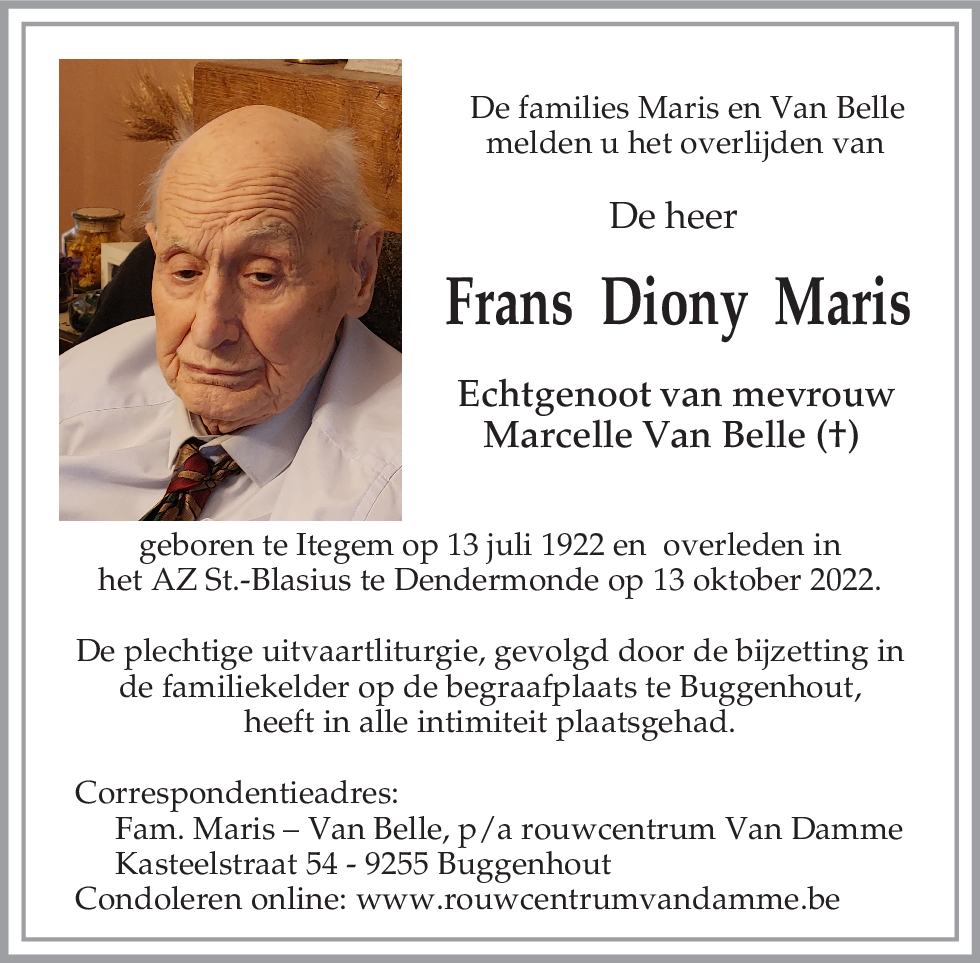 De families Maris en Van Belle melden u het overlijden van

De heer

Frans Diony Maris

Echtgenoot van mevrouw Marcelle Van Belle (†)

geboren te Itegem op 13 juli 1922 en overleden in het AZ St.-Blasius te Dendermonde op 13 oktober 2022.

De plechtige uitvaartliturgie, gevolgd door de bijzetting in de familiekelder op de begraafplaats te Buggenhout, heeft in alle intimiteit plaatsgehad.

Correspondentieadres:
Fam. Maris – Van Belle, p/a rouwcentrum Van Damme
Kasteelstraat 54 - 9255 Buggenhout
Condoleren online: www.rouwcentrumvandamme.be